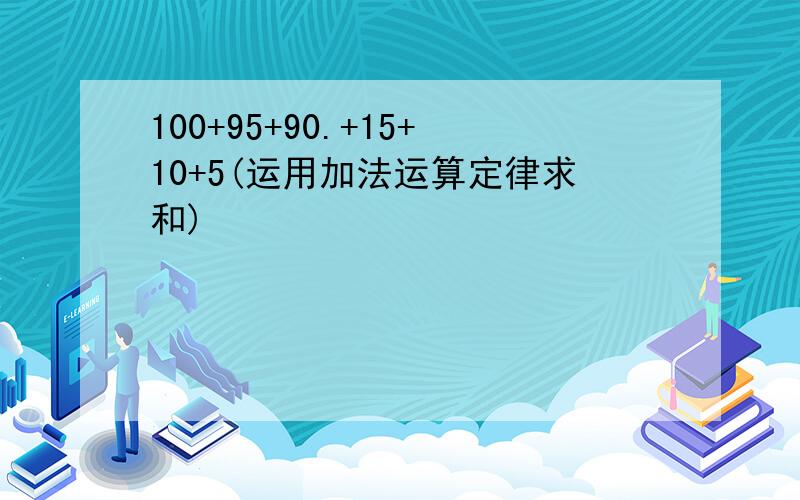 100+95+90.+15+10+5(运用加法运算定律求和)

E-LEARNING